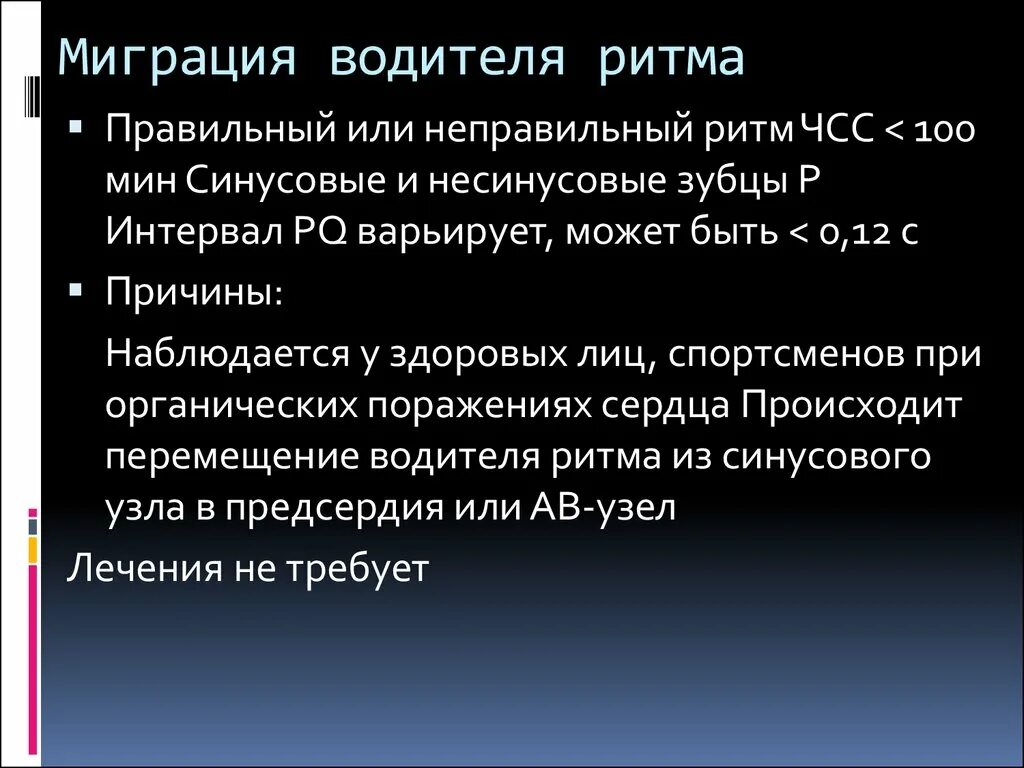 Миграция водителя ритма

▪ Правильный или неправильный ритм ЧСС < 100 мин Синусовые и несинусовые зубцы P Интервал PQ варьирует, может быть < 0,12 с

▪ Причины:

Наблюдается у здоровых лиц, спортсменов при органических поражениях сердца Происходит перемещение водителя ритма из синусового узла в предсердия или АВ-узел

Лечения не требует